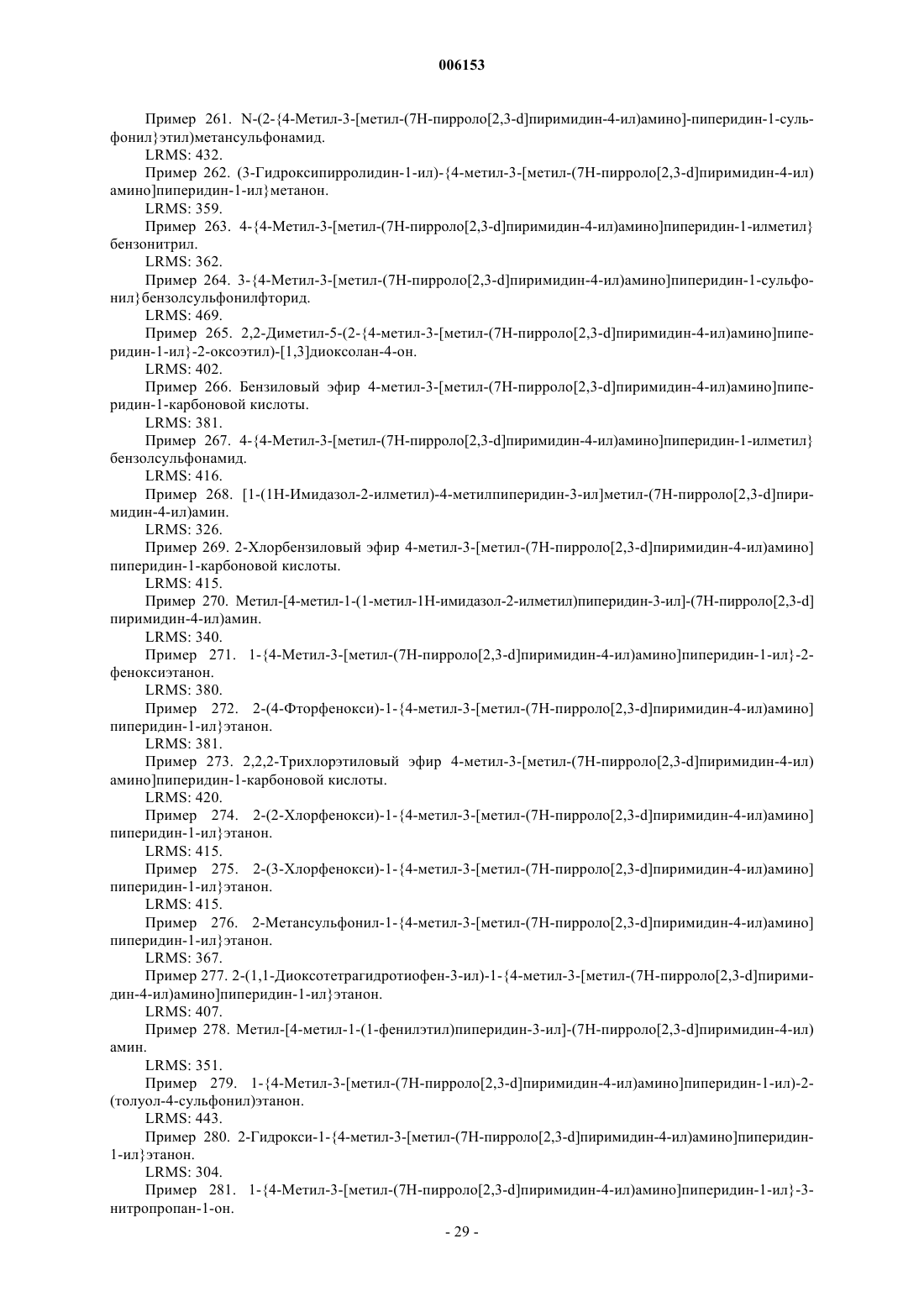 006153

Пример 261. N-(2-{4-Метил-3-[метил-(7Н-пирроло[2,3-d]пиримидин-4-ил)амино]-пиперидин-1-сульфонил}этил)метансульфонамид.
LRMS: 432.
Пример 262. (3-Гидроксипирролидин-1-ил)-{4-метил-3-[метил-(7Н-пирроло[2,3-d]пиримидин-4-ил)амино]пиперидин-1-ил}метанон.
LRMS: 359.
Пример 263. 4-{4-Метил-3-[метил-(7Н-пирроло[2,3-d]пиримидин-4-ил)амино]пиперидин-1-илметил}бензонитрил.
LRMS: 362.
Пример 264. 3-{4-Метил-3-[метил-(7Н-пирроло[2,3-d]пиримидин-4-ил)амино]пиперидин-1-сульфонил}бензолсульфонилфторид.
LRMS: 469.
Пример 265. 2,2-Диметил-5-(2-{4-метил-3-[метил-(7Н-пирроло[2,3-d]пиримидин-4-ил)амино]пиперидин-1-ил}-2-оксоэтил)-[1,3]диоксолан-4-он.
LRMS: 402.
Пример 266. Бензиловый эфир 4-метил-3-[метил-(7Н-пирроло[2,3-d]пиримидин-4-ил)амино]пиперидин-1-карбоновой кислоты.
LRMS: 381.
Пример 267. 4-{4-Метил-3-[метил-(7Н-пирроло[2,3-d]пиримидин-4-ил)амино]пиперидин-1-илметил}бензолсульфонамид.
LRMS: 416.
Пример 268. [1-(1Н-Имидазол-2-илметил)-4-метилпиперидин-3-ил]метил-(7Н-пирроло[2,3-d]пиримидин-4-ил)амин.
LRMS: 326.
Пример 269. 2-Хлорбензиловый эфир 4-метил-3-[метил-(7Н-пирроло[2,3-d]пиримидин-4-ил)амино]пиперидин-1-карбоновой кислоты.
LRMS: 415.
Пример 270. Метил-[4-метил-1-(1-метил-1Н-имидазол-2-илметил)пиперидин-3-ил]-(7Н-пирроло[2,3-d]пиримидин-4-ил)амин.
LRMS: 340.
Пример 271. 1-{4-Метил-3-[метил-(7Н-пирроло[2,3-d]пиримидин-4-ил)амино]пиперидин-1-ил}-2-феноксиэтанон.
LRMS: 380.
Пример 272. 2-(4-Фторфенокси)-1-{4-метил-3-[метил-(7Н-пирроло[2,3-d]пиримидин-4-ил)амино]пиперидин-1-ил}этанон.
LRMS: 381.
Пример 273. 2,2,2-Трихлорэтиловый эфир 4-метил-3-[метил-(7Н-пирроло[2,3-d]пиримидин-4-ил)амино]пиперидин-1-карбоновой кислоты.
LRMS: 420.
Пример 274. 2-(2-Хлорфенокси)-1-{4-метил-3-[метил-(7Н-пирроло[2,3-d]пиримидин-4-ил)амино]пиперидин-1-ил}этанон.
LRMS: 415.
Пример 275. 2-(3-Хлорфенокси)-1-{4-метил-3-[метил-(7Н-пирроло[2,3-d]пиримидин-4-ил)амино]пиперидин-1-ил}этанон.
LRMS: 415.
Пример 276. 2-Метансульфонил-1-{4-метил-3-[метил-(7Н-пирроло[2,3-d]пиримидин-4-ил)амино]пиперидин-1-ил}этанон.
LRMS: 367.
Пример 277. 2-(1,1-Диоксотетрагидротиофен-3-ил)-1-{4-метил-3-[метил-(7Н-пирроло[2,3-d]пиримидин-4-ил)амино]пиперидин-1-ил}этанон.
LRMS: 407.
Пример 278. Метил-[4-метил-1-(1-фенилэтил)пиперидин-3-ил]-(7Н-пирроло[2,3-d]пиримидин-4-ил)амин.
LRMS: 351.
Пример 279. 1-{4-Метил-3-[метил-(7Н-пирроло[2,3-d]пиримидин-4-ил)амино]пиперидин-1-ил)-2-(толуол-4-сульфонил)этанон.
LRMS: 443.
Пример 280. 2-Гидрокси-1-{4-метил-3-[метил-(7Н-пирроло[2,3-d]пиримидин-4-ил)амино]пиперидин-1-ил}этанон.
LRMS: 304.
Пример 281. 1-{4-Метил-3-[метил-(7Н-пирроло[2,3-d]пиримидин-4-ил)амино]пиперидин-1-ил}-3-нитропропан-1-он.

- 29 -